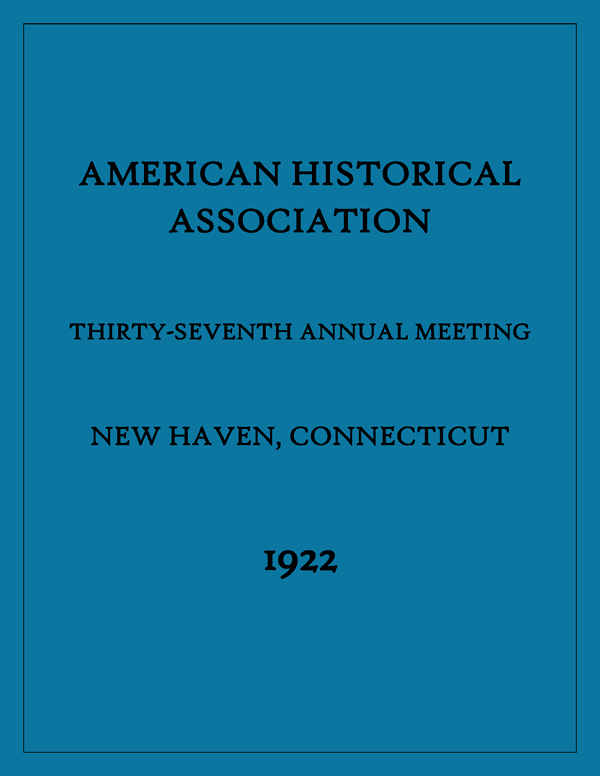 AMERICAN HISTORICAL ASSOCIATION

THIRTY-SEVENTH ANNUAL MEETING

NEW HAVEN, CONNECTICUT

1922